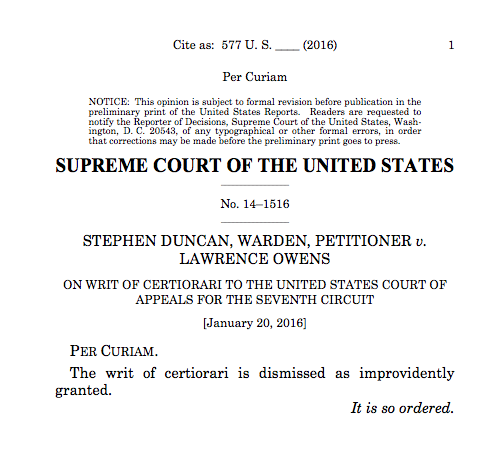 Cite as: 577 U. S. ____ (2016) 1

Per Curiam

NOTICE: This opinion is subject to formal revision before publication in the preliminary print of the United States Reports. Readers are requested to notify the Reporter of Decisions, Supreme Court of the United States, Washington, D. C. 20543, of any typographical or other formal errors, in order that corrections may be made before the preliminary print goes to press.

SUPREME COURT OF THE UNITED STATES

No. 14–1516

STEPHEN DUNCAN, WARDEN, PETITIONER v. LAWRENCE OWENS

ON WRIT OF CERTIORARI TO THE UNITED STATES COURT OF APPEALS FOR THE SEVENTH CIRCUIT

[January 20, 2016]

PER CURIAM.

The writ of certiorari is dismissed as improvidently granted.

It is so ordered.